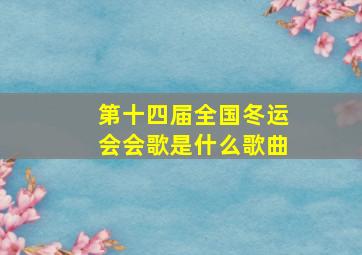 第十四届全国冬运会会歌是什么歌曲